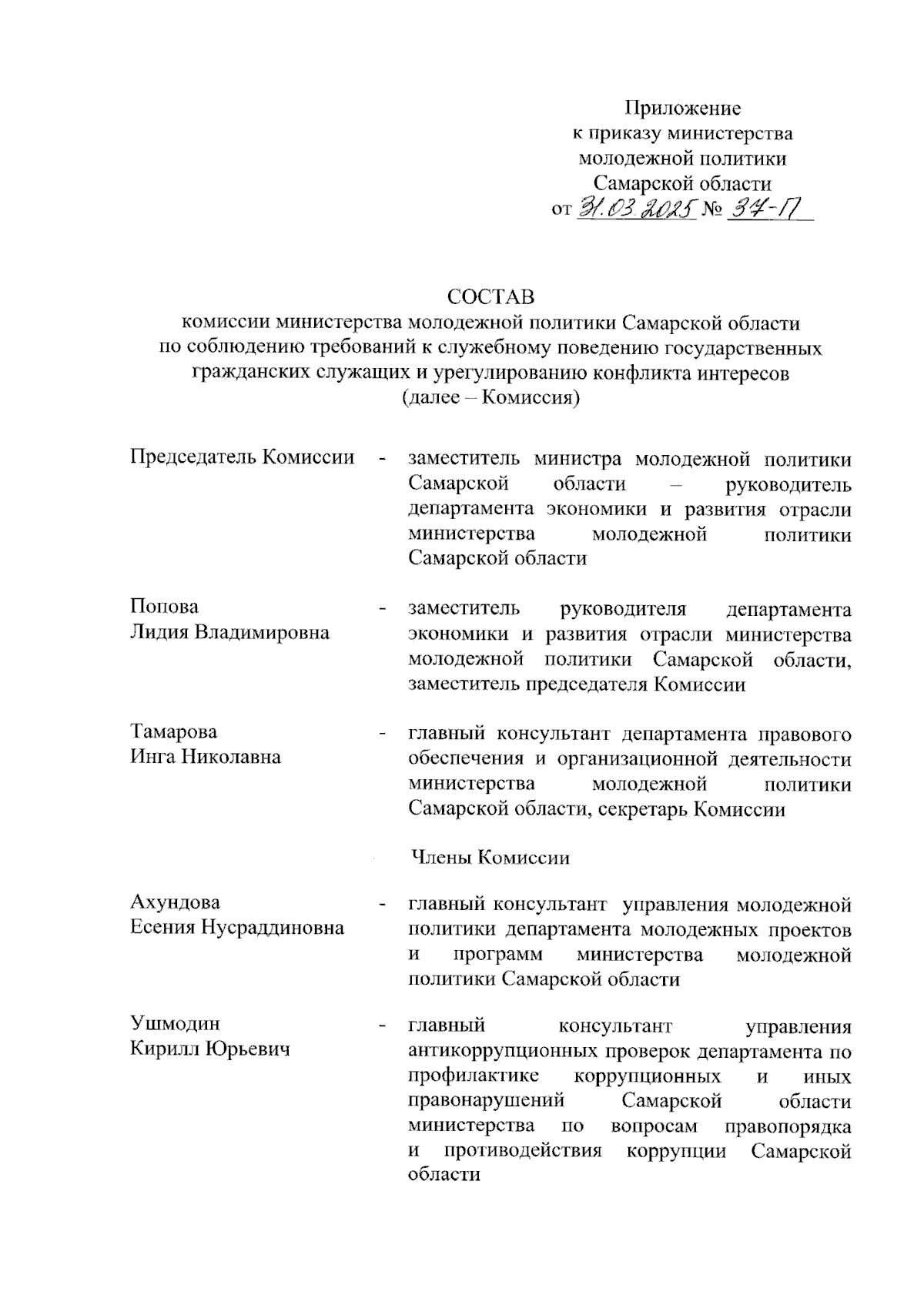 Приложение
к приказу министерства
молодежной политики
Самарской области
от 31.03.2025 № 37-П

СОСТАВ
комиссии министерства молодежной политики Самарской области по соблюдению требований к служебному поведению государственных гражданских служащих и урегулированию конфликта интересов
(далее – Комиссия)

Председатель Комиссии - заместитель министра молодежной политики Самарской области – руководитель департамента экономики и развития отрасли министерства молодежной политики Самарской области

Попова
Лидия Владимировна - заместитель руководителя департамента экономики и развития отрасли министерства молодежной политики Самарской области, заместитель председателя Комиссии

Тамарова
Инга Николавна - главный консультант департамента правового обеспечения и организационной деятельности министерства молодежной политики Самарской области, секретарь Комиссии

Члены Комиссии

Ахундова
Есения Нусраддиновна - главный консультант управления молодежной политики департамента молодежных проектов и программ министерства молодежной политики Самарской области

Ушмодин
Кирилл Юрьевич - главный консультант управления антикоррупционных проверок департамента по профилактике коррупционных и иных правонарушений Самарской области министерства по вопросам правопорядка и противодействия коррупции Самарской области